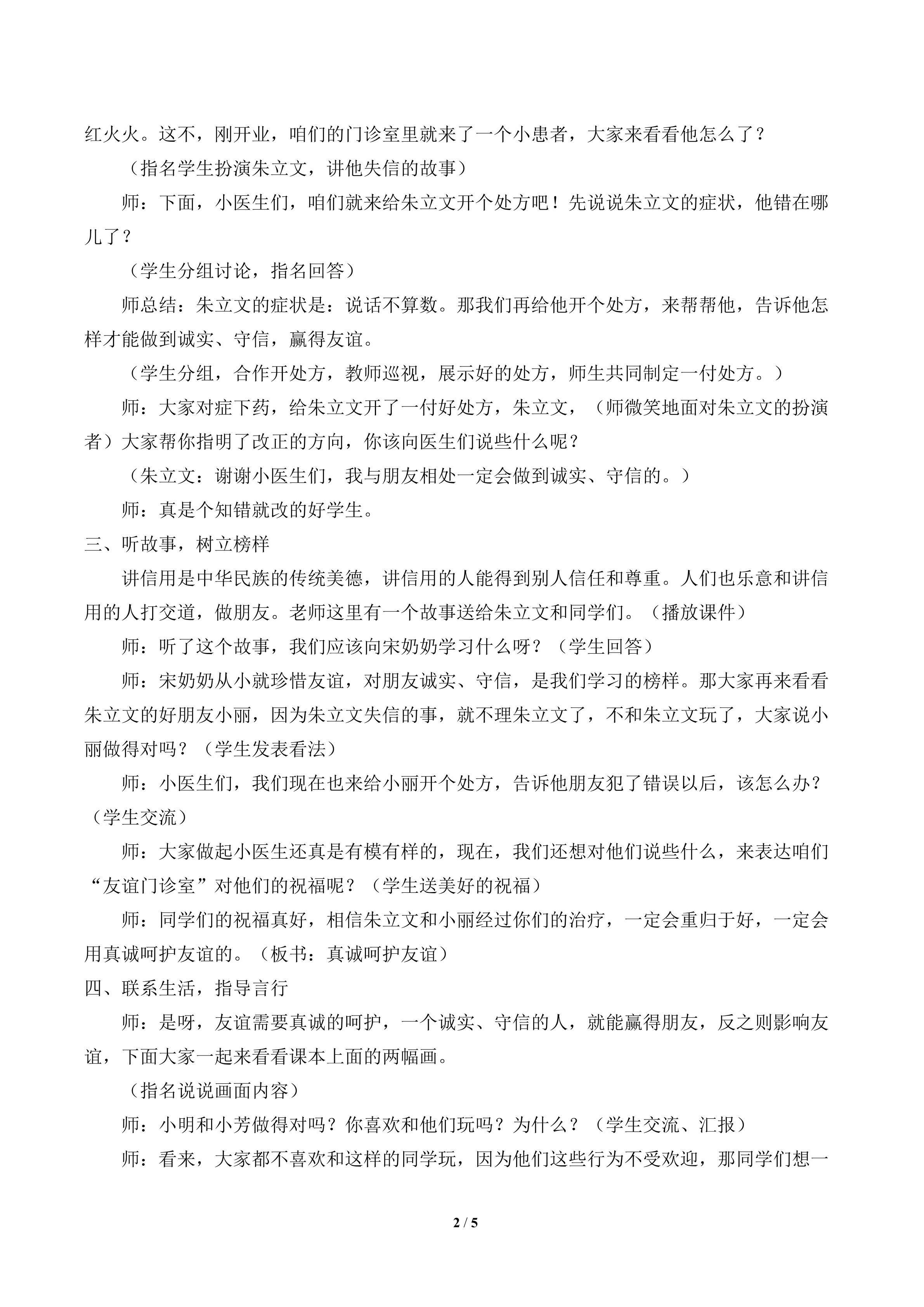 红火火。这不，刚开业，咱们的门诊室里就来了一个小患者，大家来看看他怎么了？

（指名学生扮演朱立文，讲他失信的故事）

师：下面，小医生们，咱们就来给朱立文开个处方吧！先说说朱立文的症状，他错在哪儿了？

（学生分组讨论，指名回答）

师总结：朱立文的症状是：说话不算数。那我们再给他开个处方，来帮帮他，告诉他怎样才能做到诚实、守信，赢得友谊。

（学生分组，合作开处方，教师巡视，展示好的处方，师生共同制定一付处方。）

师：大家对症下药，给朱立文开了一付好处方，朱立文，（师微笑地面对朱立文的扮演者）大家帮你指明了改正的方向，你该向医生们说些什么呢？

（朱立文：谢谢小医生们，我与朋友相处一定会做到诚实、守信的。）

师：真是个知错就改的好学生。

三、听故事，树立榜样

讲信用是中华民族的传统美德，讲信用的人能得到别人信任和尊重。人们也乐意和讲信用的人打交道，做朋友。老师这里有一个故事送给朱立文和同学们。（播放课件）

师：听了这个故事，我们应该向宋奶奶学习什么呀？（学生回答）

师：宋奶奶从小就珍惜友谊，对朋友诚实、守信，是我们学习的榜样。那大家再来看看朱立文的好朋友小丽，因为朱立文失信的事，就不理朱立文了，不和朱立文玩了，大家说小丽做得对吗？（学生发表看法）

师：小医生们，我们现在也来给小丽开个处方，告诉他朋友犯了错误以后，该怎么办？（学生交流）

师：大家做起小医生还真是有模有样的，现在，我们还想对他们说些什么，来表达咱们“友谊门诊室”对他们的祝福呢？（学生送美好的祝福）

师：同学们的祝福真好，相信朱立文和小丽经过你们的治疗，一定会重归于好，一定会用真诚呵护友谊的。（板书：真诚呵护友谊）

四、联系生活，指导言行

师：是呀，友谊需要真诚的呵护，一个诚实、守信的人，就能赢得朋友，反之则影响友谊，下面大家一起来看看课本上面的两幅画。

（指名说说画面内容）

师：小明和小芳做得对吗？你喜欢和他们玩吗？为什么？（学生交流、汇报）

师：看来，大家都不喜欢和这样的同学玩，因为他们这些行为不受欢迎，那同学们想一

2 / 5